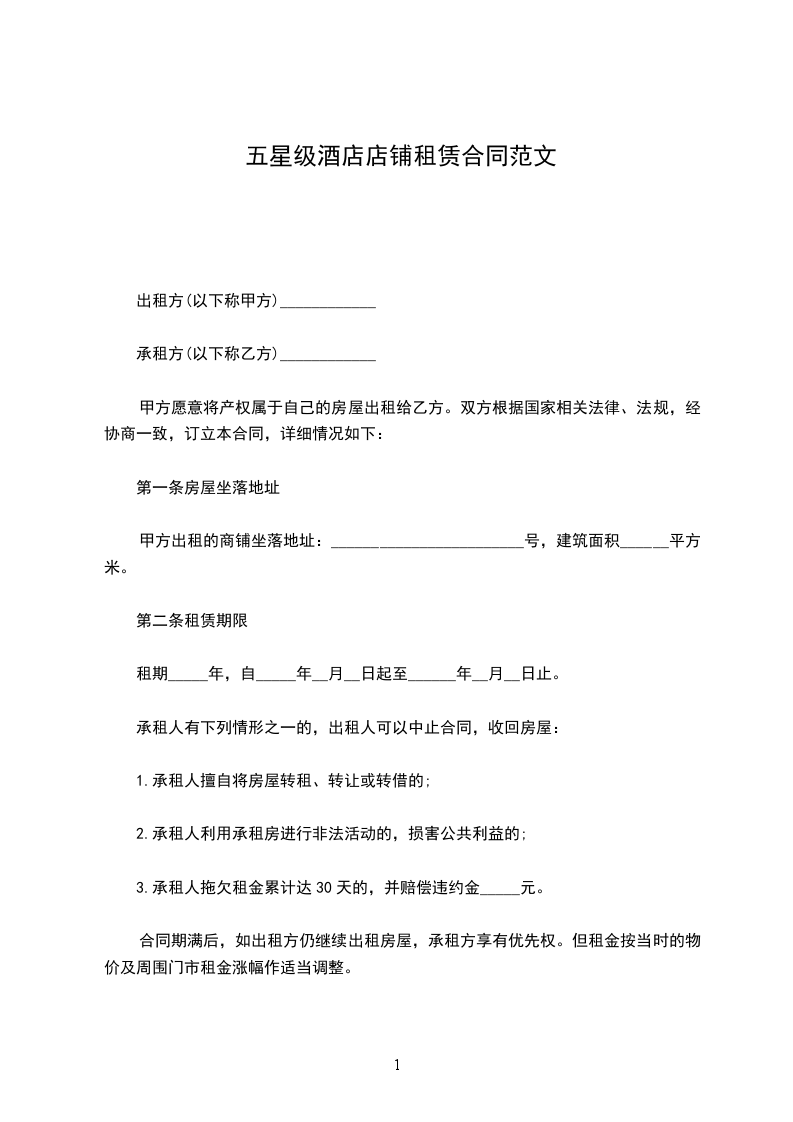 五星级酒店店铺租赁合同范文

出租方(以下称甲方)____________

承租方(以下称乙方)____________

甲方愿意将产权属于自己的房屋出租给乙方。双方根据国家相关法律、法规，经协商一致，订立本合同，详细情况如下：

第一条房屋坐落地址

甲方出租的商铺坐落地址：________________________号，建筑面积______平方米。

第二条租赁期限

租期_____年，自_____年__月__日起至______年__月__日止。

承租人有下列情形之一的，出租人可以中止合同，收回房屋：

1.承租人擅自将房屋转租、转让或转借的;

2.承租人利用承租房进行非法活动的，损害公共利益的;

3.承租人拖欠租金累计达30天的，并赔偿违约金_____元。

合同期满后，如出租方仍继续出租房屋，承租方享有优先权。但租金按当时的物价及周围门市租金涨幅作适当调整。

1